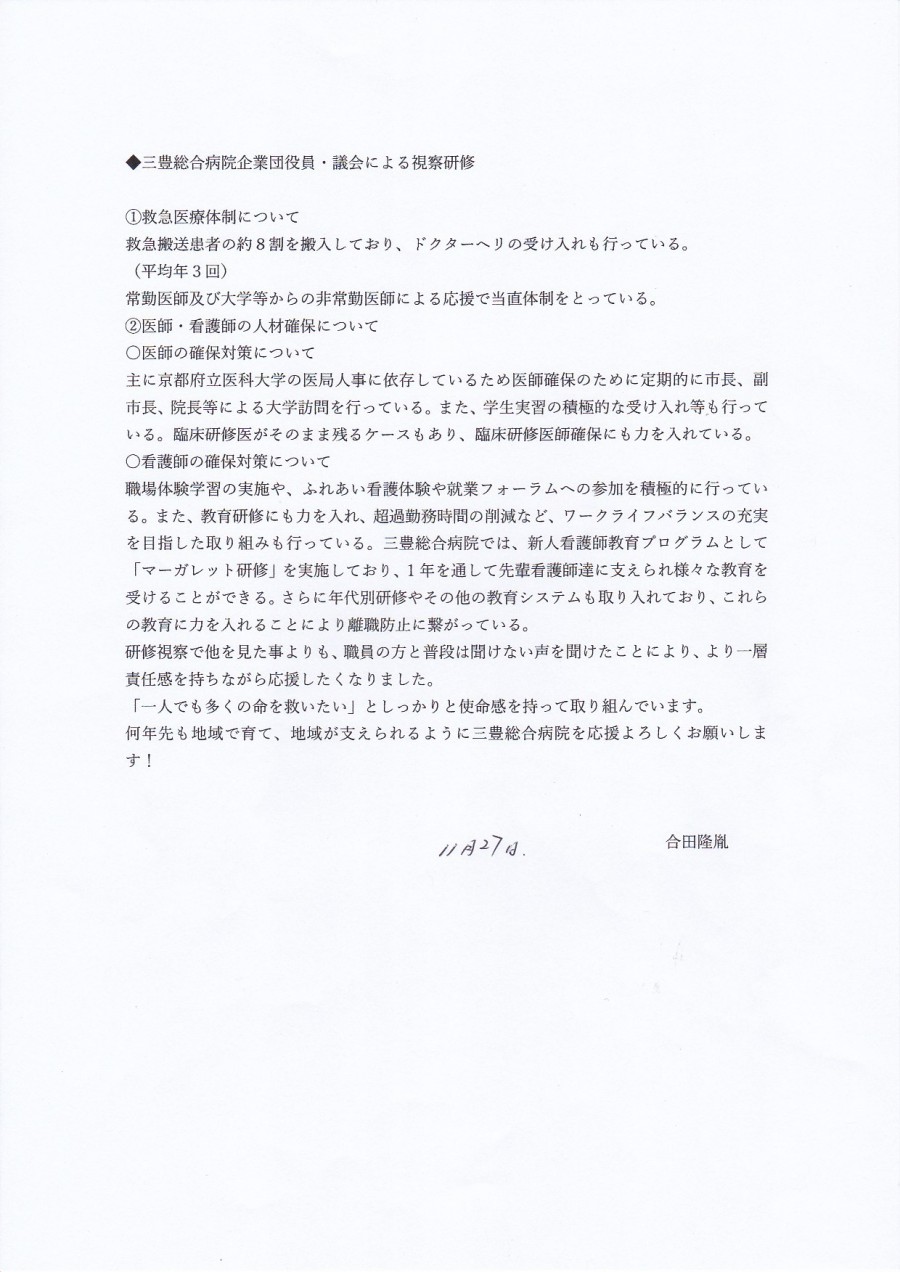 ◆三豊総合病院企業団役員・議会による視察研修

①救急医療体制について
救急搬送患者の約８割を搬入しており、ドクターヘリの受け入れも行っている。
（平均年３回）
常勤医師及び大学等からの非常勤医師による応援で当直体制をとっている。
②医師・看護師の人材確保について
〇医師の確保対策について
主に京都府立医科大学の医局人事に依存しているため医師確保のために定期的に市長、副市長、院長等による大学訪問を行っている。また、学生実習の積極的な受け入れ等も行っている。臨床研修医がそのまま残るケースもあり、臨床研修医師確保にも力を入れている。
〇看護師の確保対策について
職場体験学習の実施や、ふれあい看護体験や就業フォーラムへの参加を積極的に行っている。また、教育研修にも力を入れ、超過勤務時間の削減など、ワークライフバランスの充実を目指した取り組みも行っている。三豊総合病院では、新人看護師教育プログラムとして「マーガレット研修」を実施しており、１年を通して先輩看護師達に支えられ様々な教育を受けることができる。さらに年代別研修やその他の教育システムも取り入れており、これらの教育に力を入れることにより離職防止に繋がっている。
研修視察で他を見た事よりも、職員の方と普段は聞けない声を聞けたことにより、より一層責任感を持ちながら応援したくなりました。
「一人でも多くの命を救いたい」としっかりと使命感を持って取り組んでいます。
何年先も地域で育て、地域が支えられるように三豊総合病院を応援よろしくお願いします！

11月27日.　合田隆胤